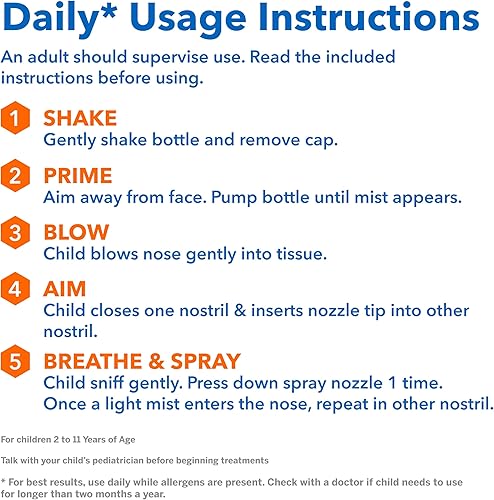 Daily* Usage Instructions

An adult should supervise use. Read the included instructions before using.

1 SHAKE
Gently shake bottle and remove cap.

2 PRIME
Aim away from face. Pump bottle until mist appears.

3 BLOW
Child blows nose gently into tissue.

4 AIM
Child closes one nostril & inserts nozzle tip into other nostril.

5 BREATHE & SPRAY
Child sniff gently. Press down spray nozzle 1 time. Once a light mist enters the nose, repeat in other nostril.

For children 2 to 11 Years of Age

Talk with your child's pediatrician before beginning treatments

* For best results, use daily while allergens are present. Check with a doctor if child needs to use for longer than two months a year.